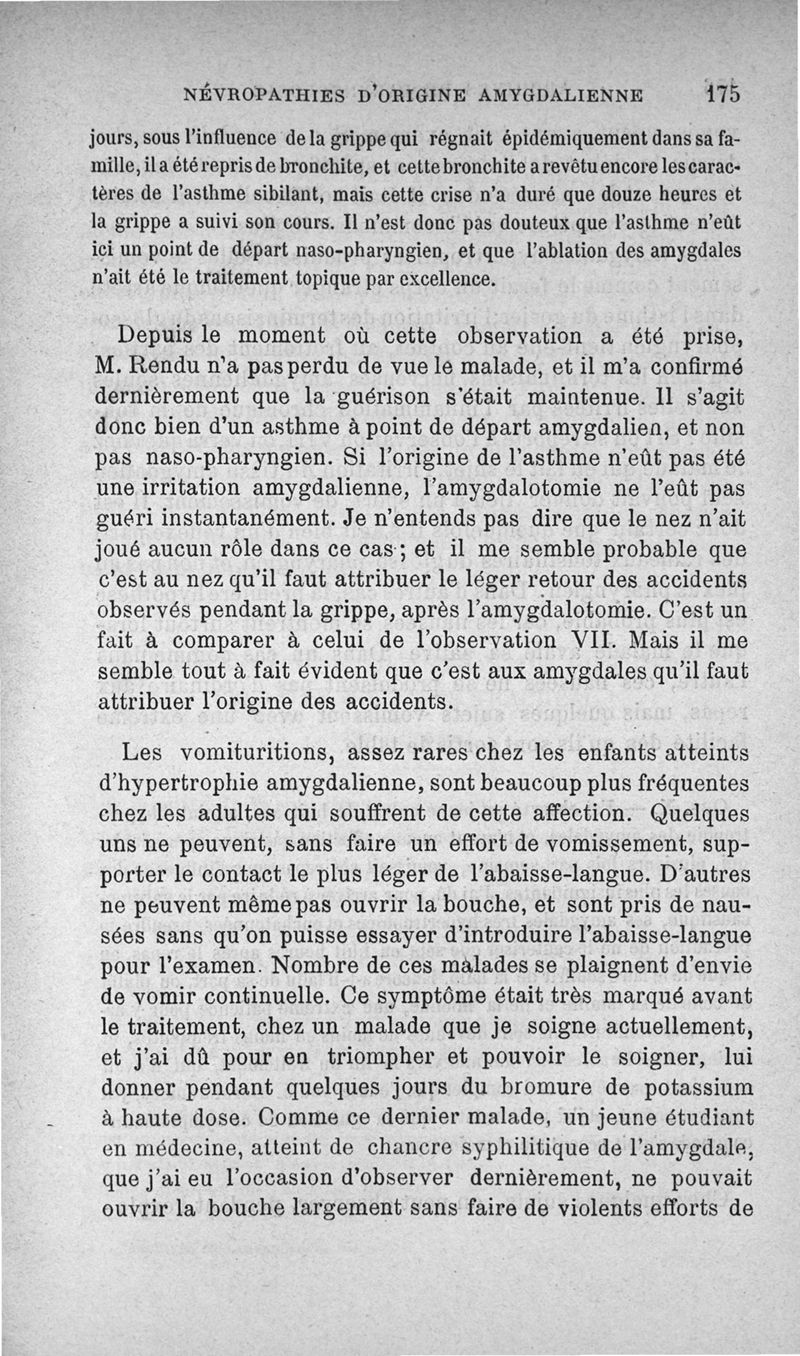 NÉVROPATHIES D'ORIGINE AMYGDALIENNE 175

jours, sous l'influence de la grippe qui régnait épidémiquement dans sa famille, il a été repris de bronchite, et cette bronchite a revêtu encore les caractères de l'asthme sibilant, mais cette crise n'a duré que douze heures et la grippe a suivi son cours. Il n'est donc pas douteux que l'asthme n'eût ici un point de départ naso-pharyngien, et que l'ablation des amygdales n'ait été le traitement topique par excellence.

Depuis le moment où cette observation a été prise, M. Rendu n'a pas perdu de vue le malade, et il m'a confirmé dernièrement que la guérison s'était maintenue. Il s'agit donc bien d'un asthme à point de départ amygdalien, et non pas naso-pharyngien. Si l'origine de l'asthme n'eût pas été une irritation amygdalienne, l'amygdalotomie ne l'eût pas guéri instantanément. Je n'entends pas dire que le nez n'ait joué aucun rôle dans ce cas ; et il me semble probable que c'est au nez qu'il faut attribuer le léger retour des accidents observés pendant la grippe, après l'amygdalotomie. C'est un fait à comparer à celui de l'observation VII. Mais il me semble tout à fait évident que c'est aux amygdales qu'il faut attribuer l'origine des accidents.

Les vomituritions, assez rares chez les enfants atteints d'hypertrophie amygdalienne, sont beaucoup plus fréquentes chez les adultes qui souffrent de cette affection. Quelques uns ne peuvent, sans faire un effort de vomissement, supporter le contact le plus léger de l'abaisse-langue. D'autres ne peuvent même pas ouvrir la bouche, et sont pris de nausées sans qu'on puisse essayer d'introduire l'abaisse-langue pour l'examen. Nombre de ces malades se plaignent d'envie de vomir continuelle. Ce symptôme était très marqué avant le traitement, chez un malade que je soigne actuellement, et j'ai dû pour en triompher et pouvoir le soigner, lui donner pendant quelques jours du bromure de potassium à haute dose. Comme ce dernier malade, un jeune étudiant en médecine, atteint de chancre syphilitique de l'amygdale, que j'ai eu l'occasion d'observer dernièrement, ne pouvait ouvrir la bouche largement sans faire de violents efforts de